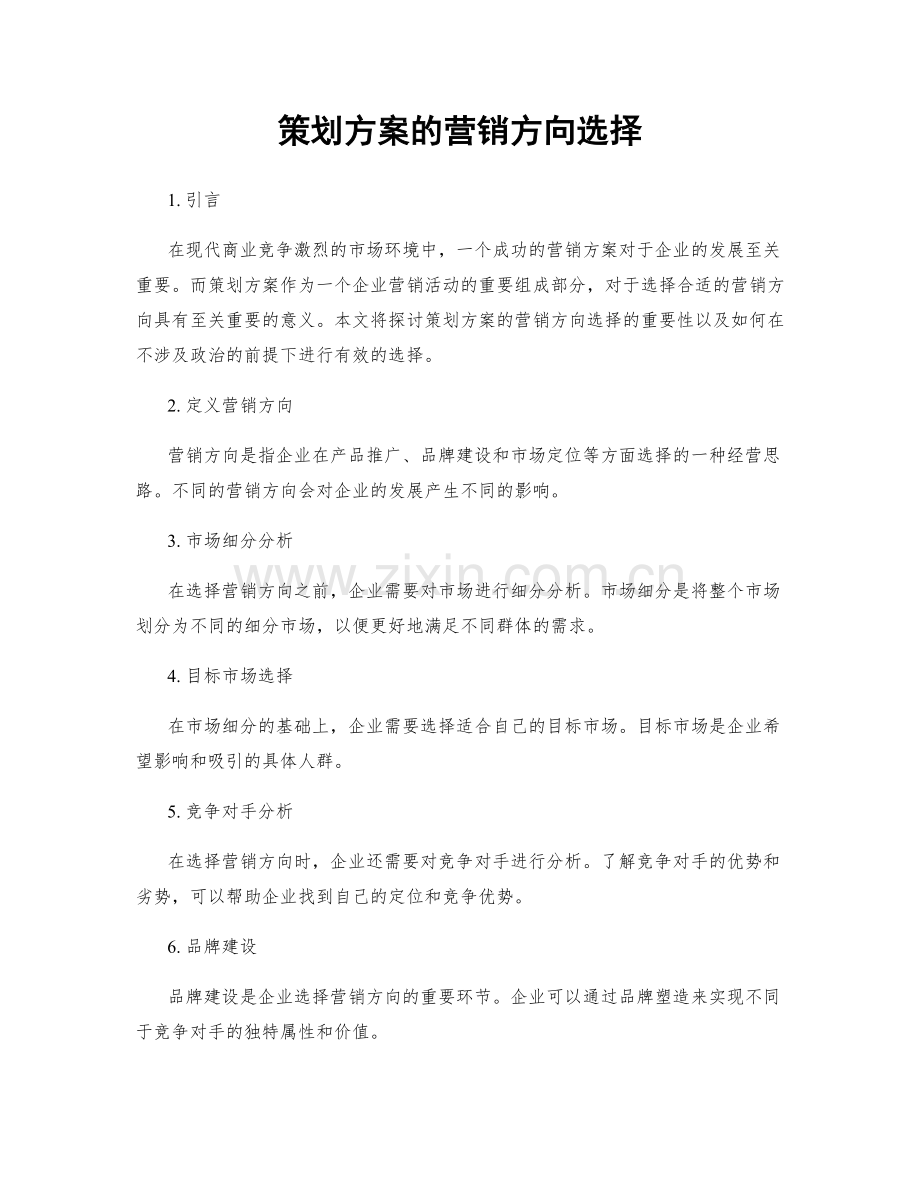 策划方案的营销方向选择

1.引言

在现代商业竞争激烈的市场环境中，一个成功的营销方案对于企业的发展至关重要。而策划方案作为一个企业营销活动的重要组成部分，对于选择合适的营销方向具有至关重要的意义。本文将探讨策划方案的营销方向选择的重要性以及如何在不涉及政治的前提下进行有效的选择。

2.定义营销方向

营销方向是指企业在产品推广、品牌建设和市场定位等方面选择的一种经营思路。不同的营销方向会对企业的发展产生不同的影响。

3.市场细分分析

在选择营销方向之前，企业需要对市场进行细分分析。市场细分是将整个市场划分为不同的细分市场，以便更好地满足不同群体的需求。

4.目标市场选择

在市场细分的基础上，企业需要选择适合自己的目标市场。目标市场是企业希望影响和吸引的具体人群。

5.竞争对手分析

在选择营销方向时，企业还需要对竞争对手进行分析。了解竞争对手的优势和劣势，可以帮助企业找到自己的定位和竞争优势。

6.品牌建设

品牌建设是企业选择营销方向的重要环节。企业可以通过品牌塑造来实现不同于竞争对手的独特属性和价值。

www.zixin.com.cn